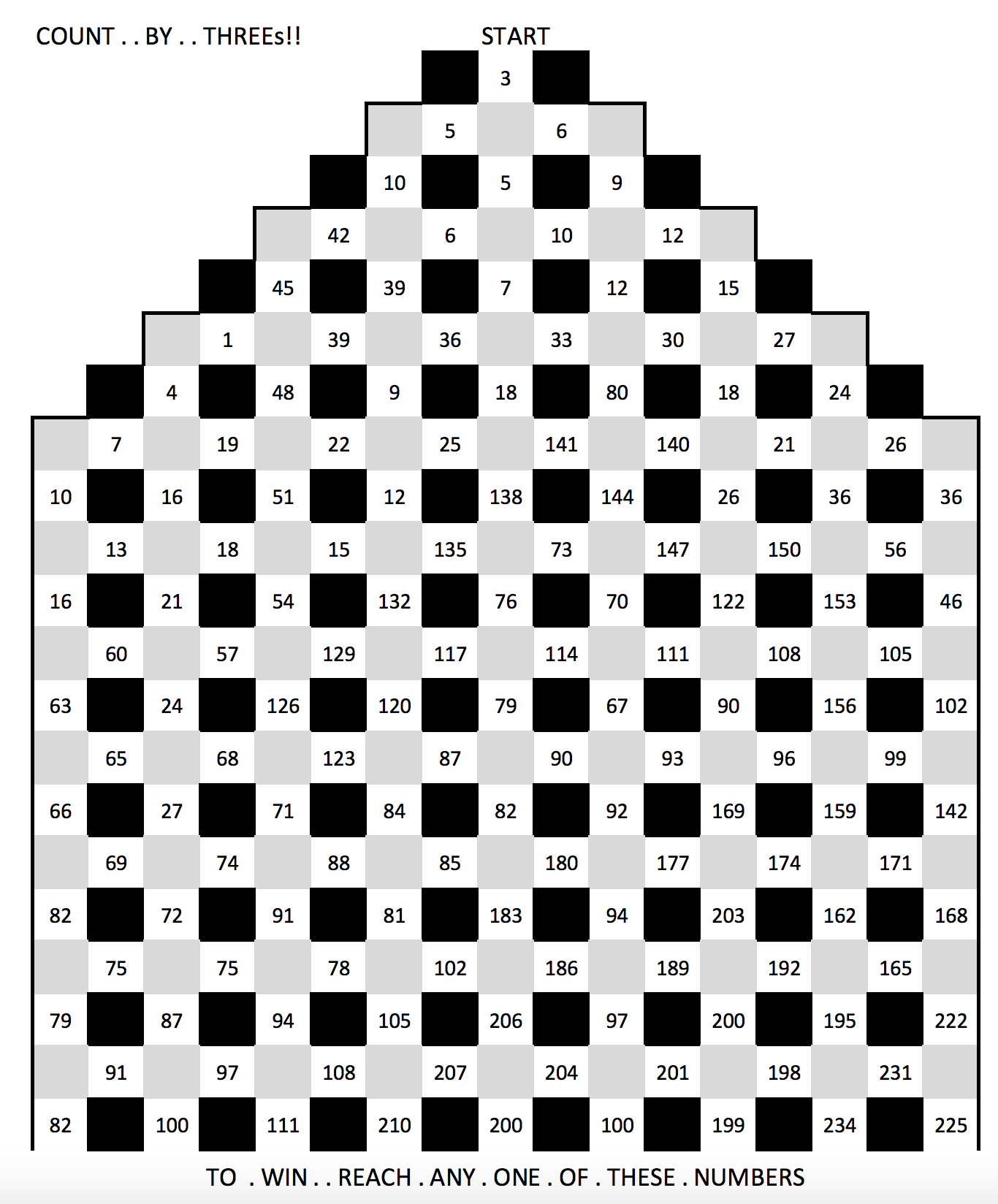 COUNT . . BY . . THREEs!!

START

3

5 6

10 5 9

42 6 10 12

45 39 7 12 15

1 39 36 33 30 27

4 48 9 18 80 18 24

7 19 22 25 141 140 21 26

10 16 51 12 138 144 26 36 36

13 18 15 135 73 147 150 56

16 21 54 132 76 70 122 153 46

60 57 129 117 114 111 108 105

63 24 126 120 79 67 90 156 102

65 68 123 87 90 93 96 99

66 27 71 84 82 92 169 159 142

69 74 88 85 180 177 174 171

82 72 91 81 183 94 203 162 168

75 75 78 102 186 189 192 165

79 87 94 105 206 97 200 195 222

91 97 108 207 204 201 198 231

82 100 111 210 200 100 199 234 225

TO . WIN . . REACH . ANY . ONE . OF . THESE . NUMBERS